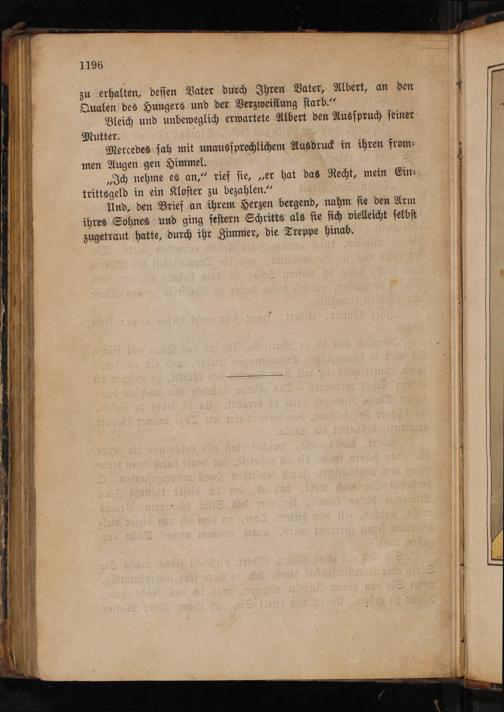 1196

zu erhalten, dessen Vater durch Ihren Vater, Albert, an den Qualen des Hungers und der Verzweiflung starb.“

Bleich und unbeweglich erwartete Albert den Ausspruch seiner Mutter.

Mercedes sah mit unaussprechlichem Ausdruck in ihren frommen Augen gen Himmel.

„Ich nehme es an,“ rief sie, „er hat das Recht, mein Eintrittsgeld in ein Kloster zu bezahlen.“

Und, den Brief an ihrem Herzen bergend, nahm sie den Arm ihres Sohnes und ging festern Schritts als sie sich vielleicht selbst zugetraut hatte, durch ihr Zimmer, die Treppe hinab.